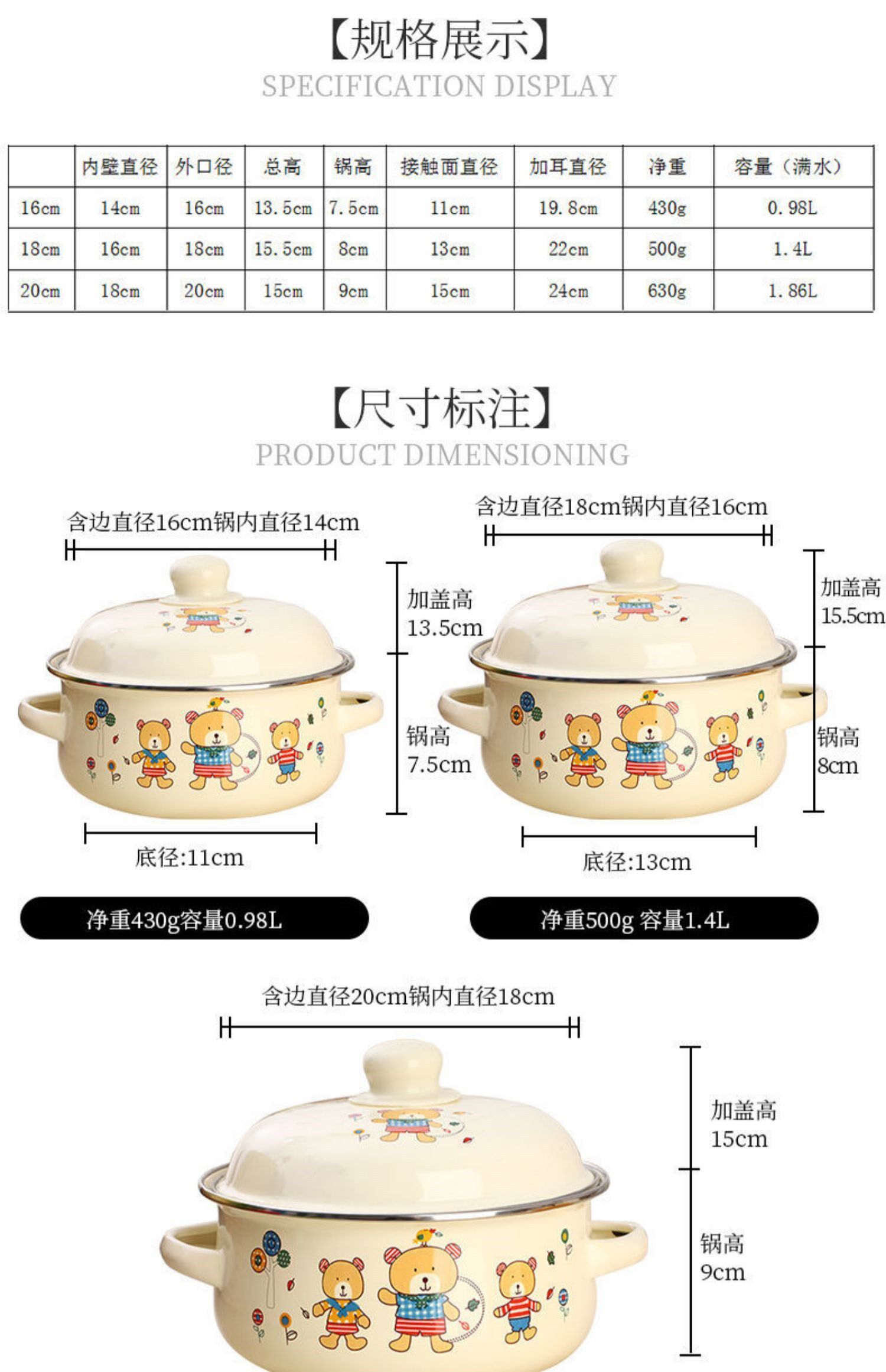 【规格展示】
SPECIFICATION DISPLAY

|  | 内壁直径 | 外口径 | 总高 | 锅高 | 接触面直径 | 加耳直径 | 净重 | 容量（满水） |
|---|---|---|---|---|---|---|---|---|
| 16cm | 14cm | 16cm | 13.5cm | 7.5cm | 11cm | 19.8cm | 430g | 0.98L |
| 18cm | 16cm | 18cm | 15.5cm | 8cm | 13cm | 22cm | 500g | 1.4L |
| 20cm | 18cm | 20cm | 15cm | 9cm | 15cm | 24cm | 630g | 1.86L |

【尺寸标注】
PRODUCT DIMENSIONING

含边直径16cm锅内直径14cm

加盖高
13.5cm

锅高
7.5cm

底径:11cm

净重430g容量0.98L

含边直径18cm锅内直径16cm

加盖高
15.5cm

锅高
8cm

底径:13cm

净重500g 容量1.4L

含边直径20cm锅内直径18cm

加盖高
15cm

锅高
9cm